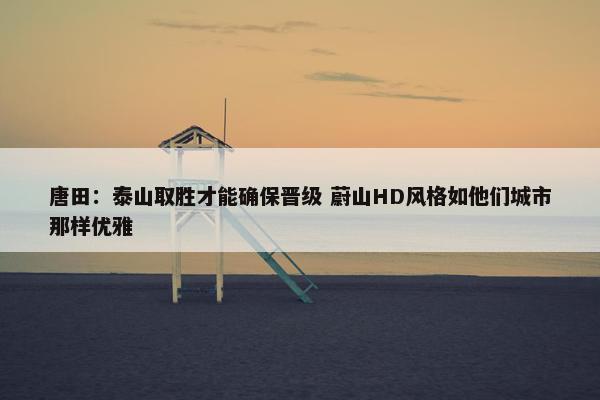 唐田：泰山取胜才能确保晋级 蔚山HD风格如他们城市那样优雅